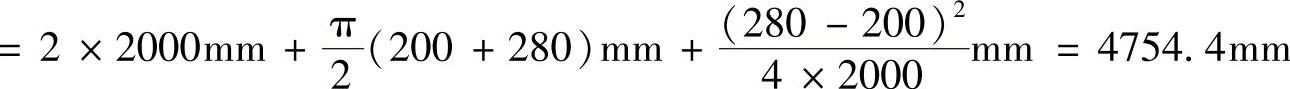 $= 2 \times 2000\text{mm} + \frac{\pi}{2}(200 + 280)\text{mm} + \frac{(280 - 200)^2}{4 \times 2000}\text{mm} = 4754.4\text{mm}$